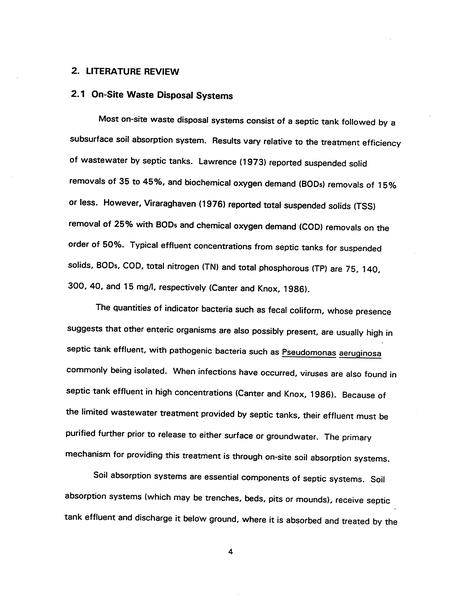 2. LITERATURE REVIEW

2.1 On-Site Waste Disposal Systems

Most on-site waste disposal systems consist of a septic tank followed by a subsurface soil absorption system. Results vary relative to the treatment efficiency of wastewater by septic tanks. Lawrence (1973) reported suspended solid removals of 35 to 45%, and biochemical oxygen demand ($BOD_5$) removals of 15% or less. However, Viraraghaven (1976) reported total suspended solids (TSS) removal of 25% with $BOD_5$ and chemical oxygen demand (COD) removals on the order of 50%. Typical effluent concentrations from septic tanks for suspended solids, $BOD_5$, COD, total nitrogen (TN) and total phosphorous (TP) are 75, 140, 300, 40, and 15 mg/l, respectively (Canter and Knox, 1986).

The quantities of indicator bacteria such as fecal coliform, whose presence suggests that other enteric organisms are also possibly present, are usually high in septic tank effluent, with pathogenic bacteria such as Pseudomonas aeruginosa commonly being isolated. When infections have occurred, viruses are also found in septic tank effluent in high concentrations (Canter and Knox, 1986). Because of the limited wastewater treatment provided by septic tanks, their effluent must be purified further prior to release to either surface or groundwater. The primary mechanism for providing this treatment is through on-site soil absorption systems.

Soil absorption systems are essential components of septic systems. Soil absorption systems (which may be trenches, beds, pits or mounds), receive septic tank effluent and discharge it below ground, where it is absorbed and treated by the

4